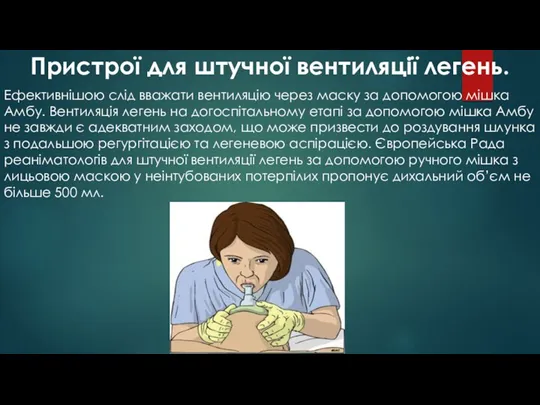 Пристрої для штучної вентиляції легень.

Ефективнішою слід вважати вентиляцію через маску за допомогою мішка Амбу. Вентиляція легень на догоспітальному етапі за допомогою мішка Амбу не завжди є адекватним заходом, що може призвести до роздування шлунка з подальшою регургітацією та легеневою аспірацією. Європейська Рада реаніматологів для штучної вентиляції легень за допомогою ручного мішка з лицьовою маскою у неінтубованих потерпілих пропонує дихальний об'єм не більше 500 мл.